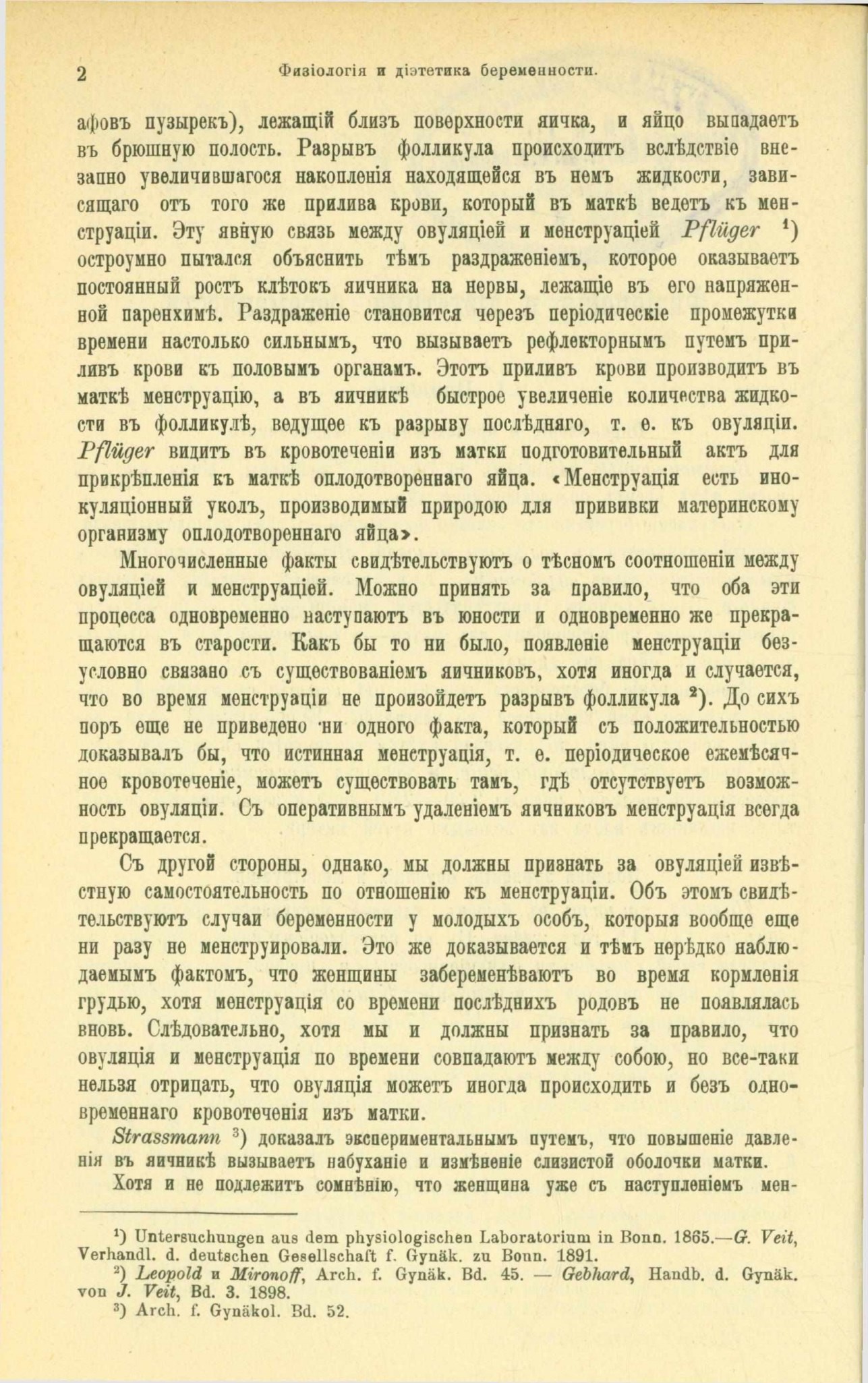 2 Физіологія и діэтетика беременности.

афовъ пузырекъ), лежащій близъ поверхности яичка, и яйцо выпадаетъ въ брюшную полость. Разрывъ фолликула происходитъ вслѣдствіе внезапно увеличившагося накопленія находящейся въ немъ жидкости, зависящаго отъ того же прилива крови, который въ маткѣ ведетъ къ менструаціи. Эту явную связь между овуляціей и менструаціей Pflüger $^1$) остроумно пытался объяснить тѣмъ раздраженіемъ, которое оказываетъ постоянный ростъ клѣтокъ яичника на нервы, лежащіе въ его напряженной паренхимѣ. Раздраженіе становится черезъ періодическіе промежутки времени настолько сильнымъ, что вызываетъ рефлекторнымъ путемъ приливъ крови къ половымъ органамъ. Этотъ приливъ крови производитъ въ маткѣ менструацію, а въ яичникѣ быстрое увеличеніе количества жидкости въ фолликулѣ, ведущее къ разрыву послѣдняго, т. е. къ овуляціи. Pflüger видитъ въ кровотеченіи изъ матки подготовительный актъ для прикрѣпленія къ маткѣ оплодотвореннаго яйца. «Менструація есть инокуляціонный уколъ, производимый природою для прививки материнскому организму оплодотвореннаго яйца».

Многочисленные факты свидѣтельствуютъ о тѣсномъ соотношеніи между овуляціей и менструаціей. Можно принять за правило, что оба эти процесса одновременно наступаютъ въ юности и одновременно же прекращаются въ старости. Какъ бы то ни было, появленіе менструаціи безусловно связано съ существованіемъ яичниковъ, хотя иногда и случается, что во время менструаціи не произойдетъ разрывъ фолликула $^2$). До сихъ поръ еще не приведено ни одного факта, который съ положительностью доказывалъ бы, что истинная менструація, т. е. періодическое ежемѣсячное кровотеченіе, можетъ существовать тамъ, гдѣ отсутствуетъ возможность овуляціи. Съ оперативнымъ удаленіемъ яичниковъ менструація всегда прекращается.

Съ другой стороны, однако, мы должны признать за овуляціей извѣстную самостоятельность по отношенію къ менструаціи. Объ этомъ свидѣтельствуютъ случаи беременности у молодыхъ особъ, которыя вообще еще ни разу не менструировали. Это же доказывается и тѣмъ нерѣдко наблюдаемымъ фактомъ, что женщины забеременѣваютъ во время кормленія грудью, хотя менструація со времени послѣднихъ родовъ не появлялась вновь. Слѣдовательно, хотя мы и должны признать за правило, что овуляція и менструація по времени совпадаютъ между собою, но все-таки нельзя отрицать, что овуляція можетъ иногда происходить и безъ одновременнаго кровотеченія изъ матки.

Strassmann $^3$) доказалъ экспериментальнымъ путемъ, что повышеніе давленія въ яичникѣ вызываетъ набуханіе и измѣненіе слизистой оболочки матки.

Хотя и не подлежитъ сомнѣнію, что женщина уже съ наступленіемъ мен-

$^1$) Untersuchungen aus dem physiologischen Laboratorium in Bonn. 1865.—G. Veit, Verhandl. d. deutschen Gesellschaft f. Gynäk. zu Bonn. 1891.
$^2$) Leopold и Mironoff, Arch. f. Gynäk. Bd. 45. — Gebhard, Handb. d. Gynäk. von J. Veit, Bd. 3. 1898.
$^3$) Arch. f. Gynäkol. Bd. 52.